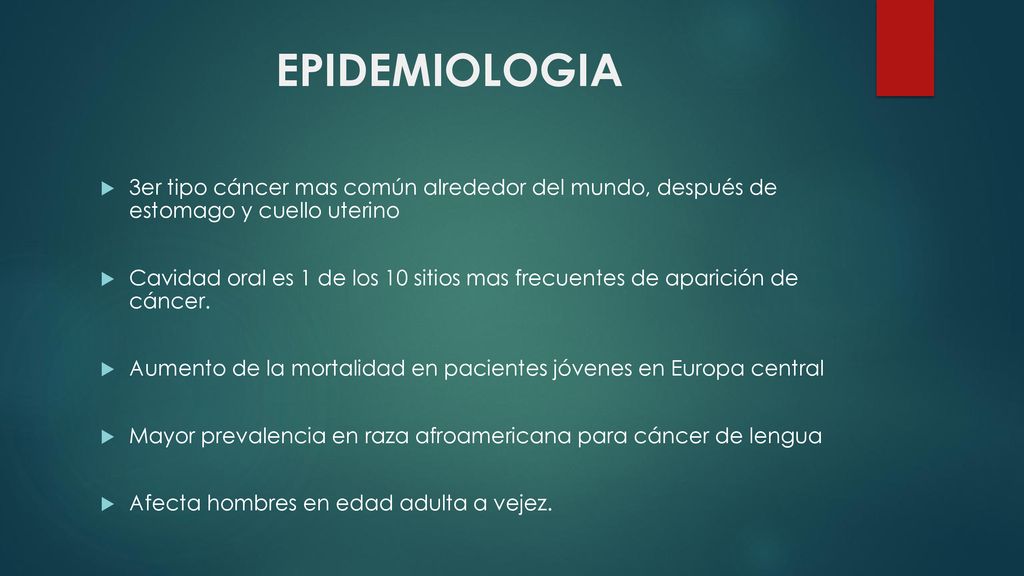 EPIDEMIOLOGIA

3er tipo cáncer mas común alrededor del mundo, después de estomago y cuello uterino

Cavidad oral es 1 de los 10 sitios mas frecuentes de aparición de cáncer.

Aumento de la mortalidad en pacientes jóvenes en Europa central

Mayor prevalencia en raza afroamericana para cáncer de lengua

Afecta hombres en edad adulta a vejez.